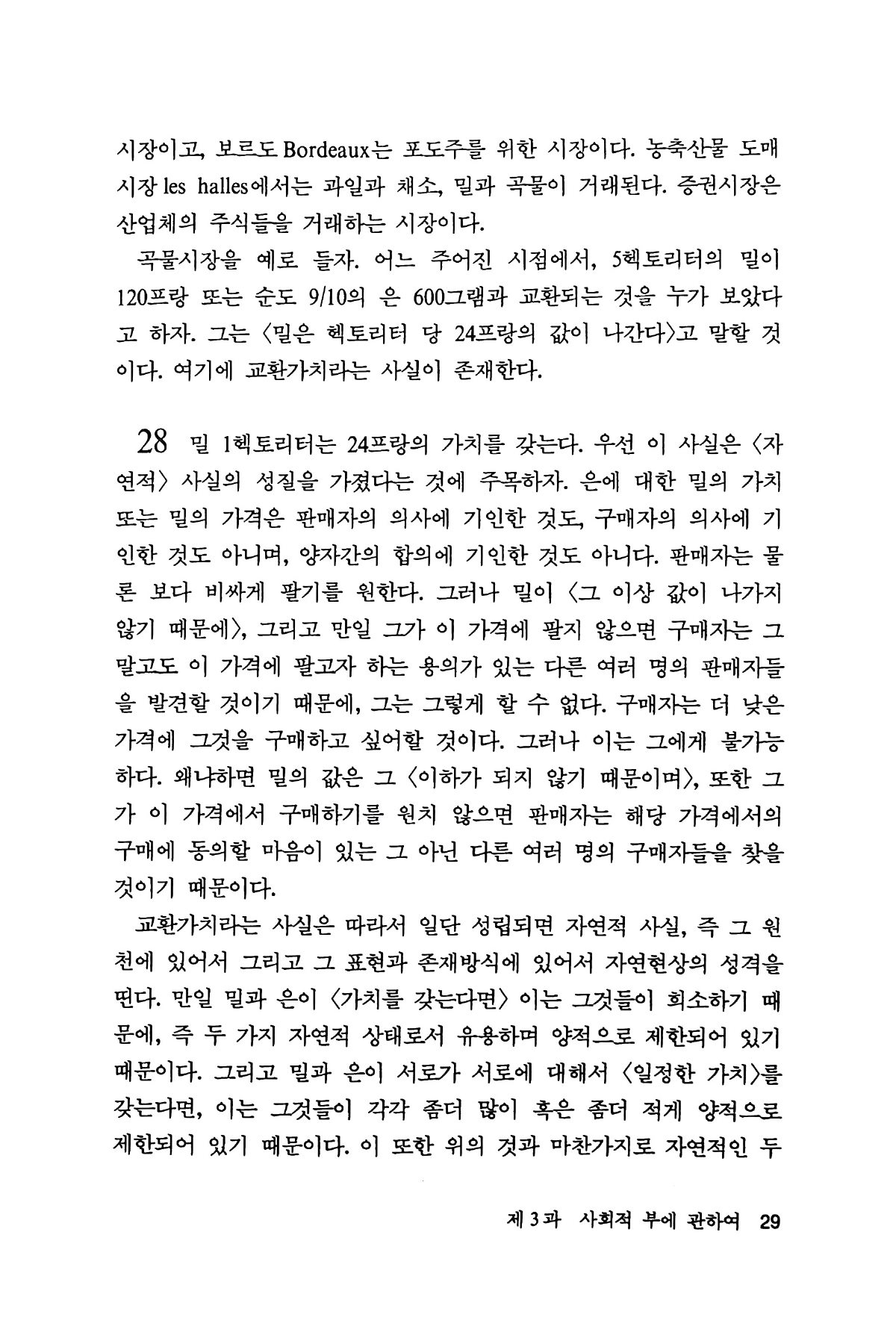 시장이고, 보르도 Bordeaux는 포도주를 위한 시장이다. 농축산물 도매시장 les halles에서는 과일과 채소, 밀과 곡물이 거래된다. 증권시장은 산업체의 주식들을 거래하는 시장이다.

곡물시장을 예로 들자. 어느 주어진 시점에서, 5헥토리터의 밀이 120프랑 또는 순도 9/10의 은 600그램과 교환되는 것을 누가 보았다고 하자. 그는 〈밀은 헥토리터 당 24프랑의 값이 나간다〉고 말할 것이다. 여기에 교환가치라는 사실이 존재한다.

28 밀 1헥토리터는 24프랑의 가치를 갖는다. 우선 이 사실은 〈자연적〉 사실의 성질을 가졌다는 것에 주목하자. 은에 대한 밀의 가치 또는 밀의 가격은 판매자의 의사에 기인한 것도, 구매자의 의사에 기인한 것도 아니며, 양자간의 합의에 기인한 것도 아니다. 판매자는 물론 보다 비싸게 팔기를 원한다. 그러나 밀이 〈그 이상 값이 나가지 않기 때문에〉, 그리고 만일 그가 이 가격에 팔지 않으면 구매자는 그 말고도 이 가격에 팔고자 하는 용의가 있는 다른 여러 명의 판매자들을 발견할 것이기 때문에, 그는 그렇게 할 수 없다. 구매자는 더 낮은 가격에 그것을 구매하고 싶어할 것이다. 그러나 이는 그에게 불가능하다. 왜냐하면 밀의 값은 그 〈이하가 되지 않기 때문이며〉, 또한 그가 이 가격에서 구매하기를 원치 않으면 판매자는 해당 가격에서의 구매에 동의할 마음이 있는 그 아닌 다른 여러 명의 구매자들을 찾을 것이기 때문이다.

교환가치라는 사실은 따라서 일단 성립되면 자연적 사실, 즉 그 원천에 있어서 그리고 그 표현과 존재방식에 있어서 자연현상의 성격을 띤다. 만일 밀과 은이 〈가치를 갖는다면〉 이는 그것들이 희소하기 때문에, 즉 두 가지 자연적 상태로서 유용하며 양적으로 제한되어 있기 때문이다. 그리고 밀과 은이 서로가 서로에 대해서 〈일정한 가치〉를 갖는다면, 이는 그것들이 각각 좀더 많이 혹은 좀더 적게 양적으로 제한되어 있기 때문이다. 이 또한 위의 것과 마찬가지로 자연적인 두

제 3 과 사회적 부에 관하여 29